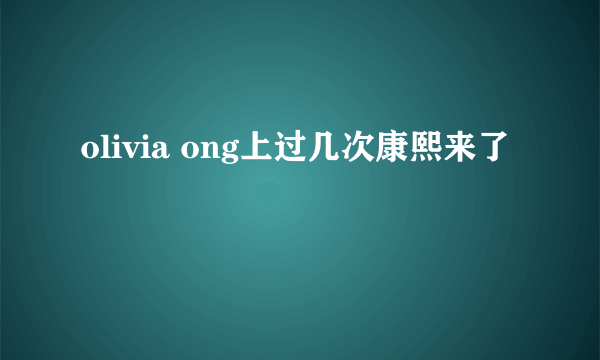 olivia ong上过几次康熙来了